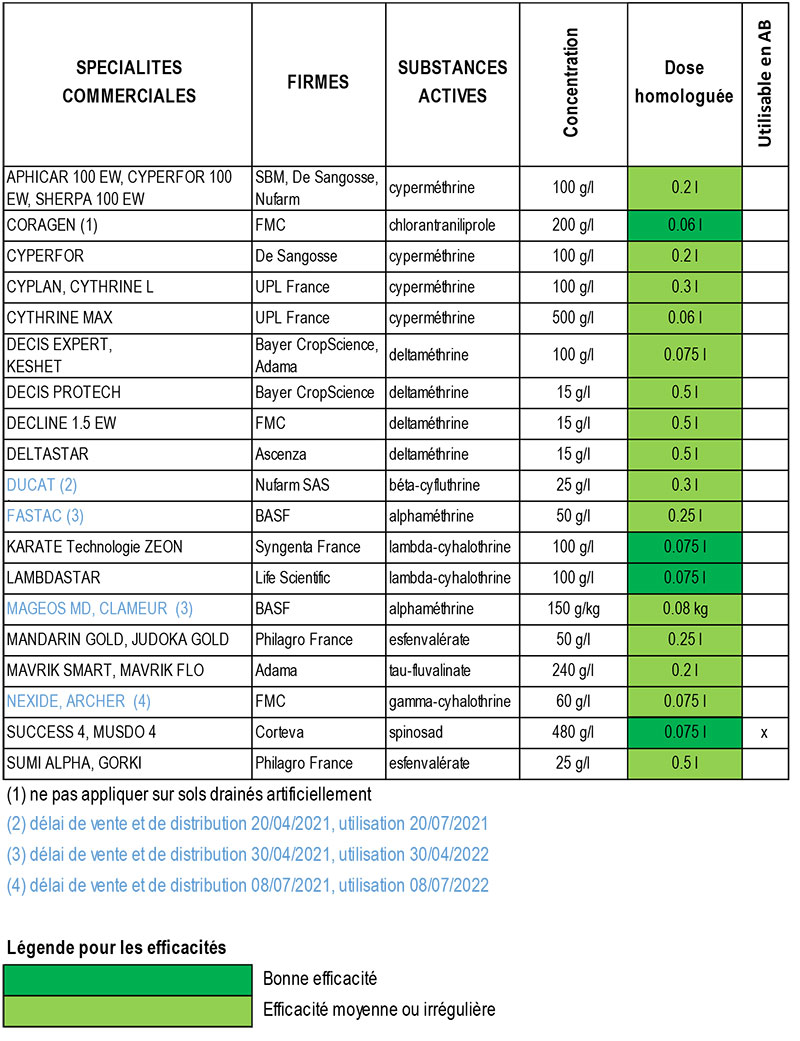 | SPECIALITES COMMERCIALES | FIRMES | SUBSTANCES ACTIVES | Concentration | Dose homologuée | Utilisable en AB |
|---|---|---|---|---|---|
| APHICAR 100 EW, CYPERFOR 100 EW, SHERPA 100 EW | SBM, De Sangosse, Nufarm | cyperméthrine | 100 g/l | 0.2 l | |
| CORAGEN (1) | FMC | chlorantraniliprole | 200 g/l | 0.06 l | |
| CYPERFOR | De Sangosse | cyperméthrine | 100 g/l | 0.2 l | |
| CYPLAN, CYTHRINE L | UPL France | cyperméthrine | 100 g/l | 0.3 l | |
| CYTHRINE MAX | UPL France | cyperméthrine | 500 g/l | 0.06 l | |
| DECIS EXPERT, KESHET | Bayer CropScience, Adama | deltaméthrine | 100 g/l | 0.075 l | |
| DECIS PROTECH | Bayer CropScience | deltaméthrine | 15 g/l | 0.5 l | |
| DECLINE 1.5 EW | FMC | deltaméthrine | 15 g/l | 0.5 l | |
| DELTASTAR | Ascenza | deltaméthrine | 15 g/l | 0.5 l | |
| DUCAT (2) | Nufarm SAS | béta-cyfluthrine | 25 g/l | 0.3 l | |
| FASTAC (3) | BASF | alphaméthrine | 50 g/l | 0.25 l | |
| KARATE Technologie ZEON | Syngenta France | lambda-cyhalothrine | 100 g/l | 0.075 l | |
| LAMBDASTAR | Life Scientific | lambda-cyhalothrine | 100 g/l | 0.075 l | |
| MAGEOS MD, CLAMEUR (3) | BASF | alphaméthrine | 150 g/kg | 0.08 kg | |
| MANDARIN GOLD, JUDOKA GOLD | Philagro France | esfenvalérate | 50 g/l | 0.25 l | |
| MAVRIK SMART, MAVRIK FLO | Adama | tau-fluvalinate | 240 g/l | 0.2 l | |
| NEXIDE, ARCHER (4) | FMC | gamma-cyhalothrine | 60 g/l | 0.075 l | |
| SUCCESS 4, MUSDO 4 | Corteva | spinosad | 480 g/l | 0.075 l | x |
| SUMI ALPHA, GORKI | Philagro France | esfenvalérate | 25 g/l | 0.5 l | |

(1) ne pas appliquer sur sols drainés artificiellement

(2) délai de vente et de distribution 20/04/2021, utilisation 20/07/2021

(3) délai de vente et de distribution 30/04/2021, utilisation 30/04/2022

(4) délai de vente et de distribution 08/07/2021, utilisation 08/07/2022

Légende pour les efficacités

Bonne efficacité

Efficacité moyenne ou irrégulière